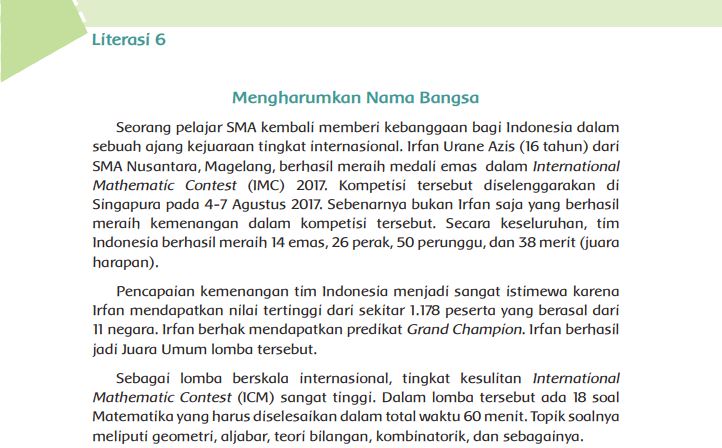 Literasi 6

Mengharumkan Nama Bangsa

Seorang pelajar SMA kembali memberi kebanggaan bagi Indonesia dalam sebuah ajang kejuaraan tingkat internasional. Irfan Urane Azis (16 tahun) dari SMA Nusantara, Magelang, berhasil meraih medali emas dalam International Mathematic Contest (IMC) 2017. Kompetisi tersebut diselenggarakan di Singapura pada 4-7 Agustus 2017. Sebenarnya bukan Irfan saja yang berhasil meraih kemenangan dalam kompetisi tersebut. Secara keseluruhan, tim Indonesia berhasil meraih 14 emas, 26 perak, 50 perunggu, dan 38 merit (juara harapan).

Pencapaian kemenangan tim Indonesia menjadi sangat istimewa karena Irfan mendapatkan nilai tertinggi dari sekitar 1.178 peserta yang berasal dari 11 negara. Irfan berhak mendapatkan predikat Grand Champion. Irfan berhasil jadi Juara Umum lomba tersebut.

Sebagai lomba berskala internasional, tingkat kesulitan International Mathematic Contest (ICM) sangat tinggi. Dalam lomba tersebut ada 18 soal Matematika yang harus diselesaikan dalam total waktu 60 menit. Topik soalnya meliputi geometri, aljabar, teori bilangan, kombinatorik, dan sebagainya.